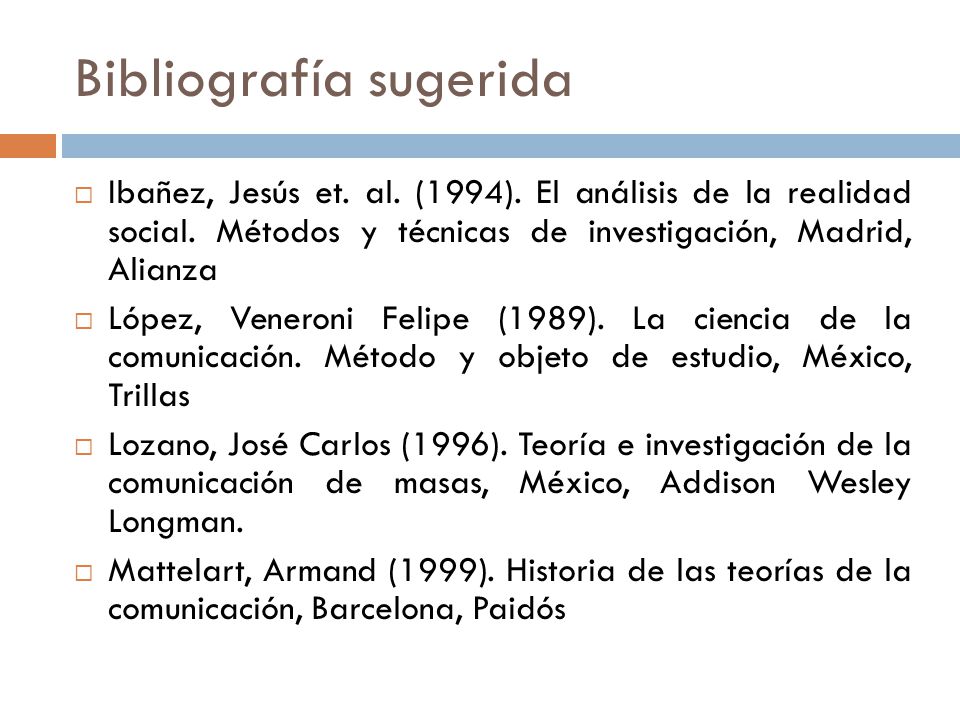 Bibliografía sugerida

Ibañez, Jesús et. al. (1994). El análisis de la realidad social. Métodos y técnicas de investigación, Madrid, Alianza

López, Veneroni Felipe (1989). La ciencia de la comunicación. Método y objeto de estudio, México, Trillas

Lozano, José Carlos (1996). Teoría e investigación de la comunicación de masas, México, Addison Wesley Longman.

Mattelart, Armand (1999). Historia de las teorías de la comunicación, Barcelona, Paidós